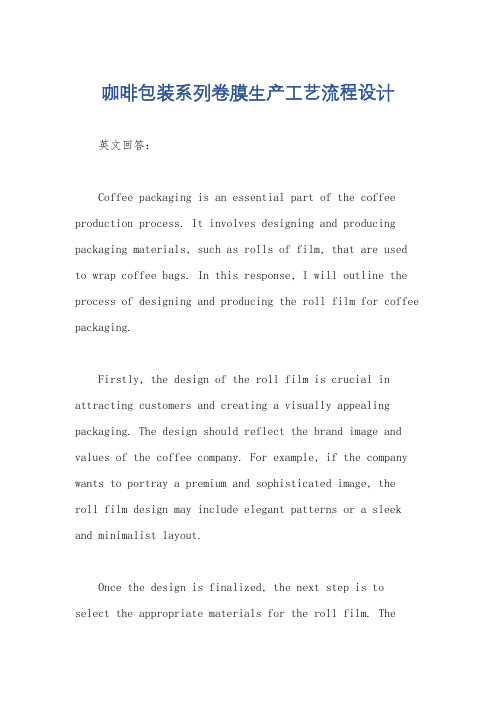 咖啡包装系列卷膜生产工艺流程设计

英文回答：

Coffee packaging is an essential part of the coffee production process. It involves designing and producing packaging materials, such as rolls of film, that are used to wrap coffee bags. In this response, I will outline the process of designing and producing the roll film for coffee packaging.

Firstly, the design of the roll film is crucial in attracting customers and creating a visually appealing packaging. The design should reflect the brand image and values of the coffee company. For example, if the company wants to portray a premium and sophisticated image, the roll film design may include elegant patterns or a sleek and minimalist layout.

Once the design is finalized, the next step is to select the appropriate materials for the roll film. The